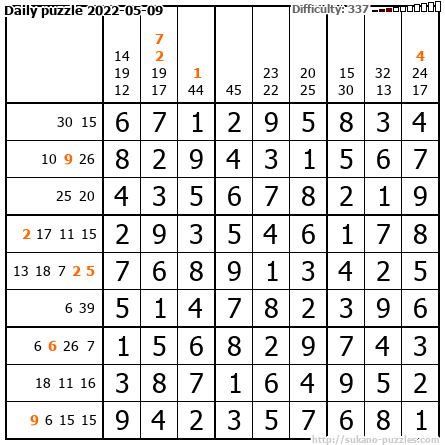 Daily puzzle 2022-05-09

Difficulty: 337

| | 14 19 12 | 7 2 19 17 | 1 44 | 45 | 23 22 | 20 25 | 15 30 | 32 13 | 4 24 17 |
|---|---|---|---|---|---|---|---|---|---|
| 30 15 | 6 | 7 | 1 | 2 | 9 | 5 | 8 | 3 | 4 |
| 10 9 26 | 8 | 2 | 9 | 4 | 3 | 1 | 5 | 6 | 7 |
| 25 20 | 4 | 3 | 5 | 6 | 7 | 8 | 2 | 1 | 9 |
| 2 17 11 15 | 2 | 9 | 3 | 5 | 4 | 6 | 1 | 7 | 8 |
| 13 18 7 2 5 | 7 | 6 | 8 | 9 | 1 | 3 | 4 | 2 | 5 |
| 6 39 | 5 | 1 | 4 | 7 | 8 | 2 | 3 | 9 | 6 |
| 6 6 26 7 | 1 | 5 | 6 | 8 | 2 | 9 | 7 | 4 | 3 |
| 18 11 16 | 3 | 8 | 7 | 1 | 6 | 4 | 9 | 5 | 2 |
| 9 6 15 15 | 9 | 4 | 2 | 3 | 5 | 7 | 6 | 8 | 1 |

http://sukano-puzzles.com